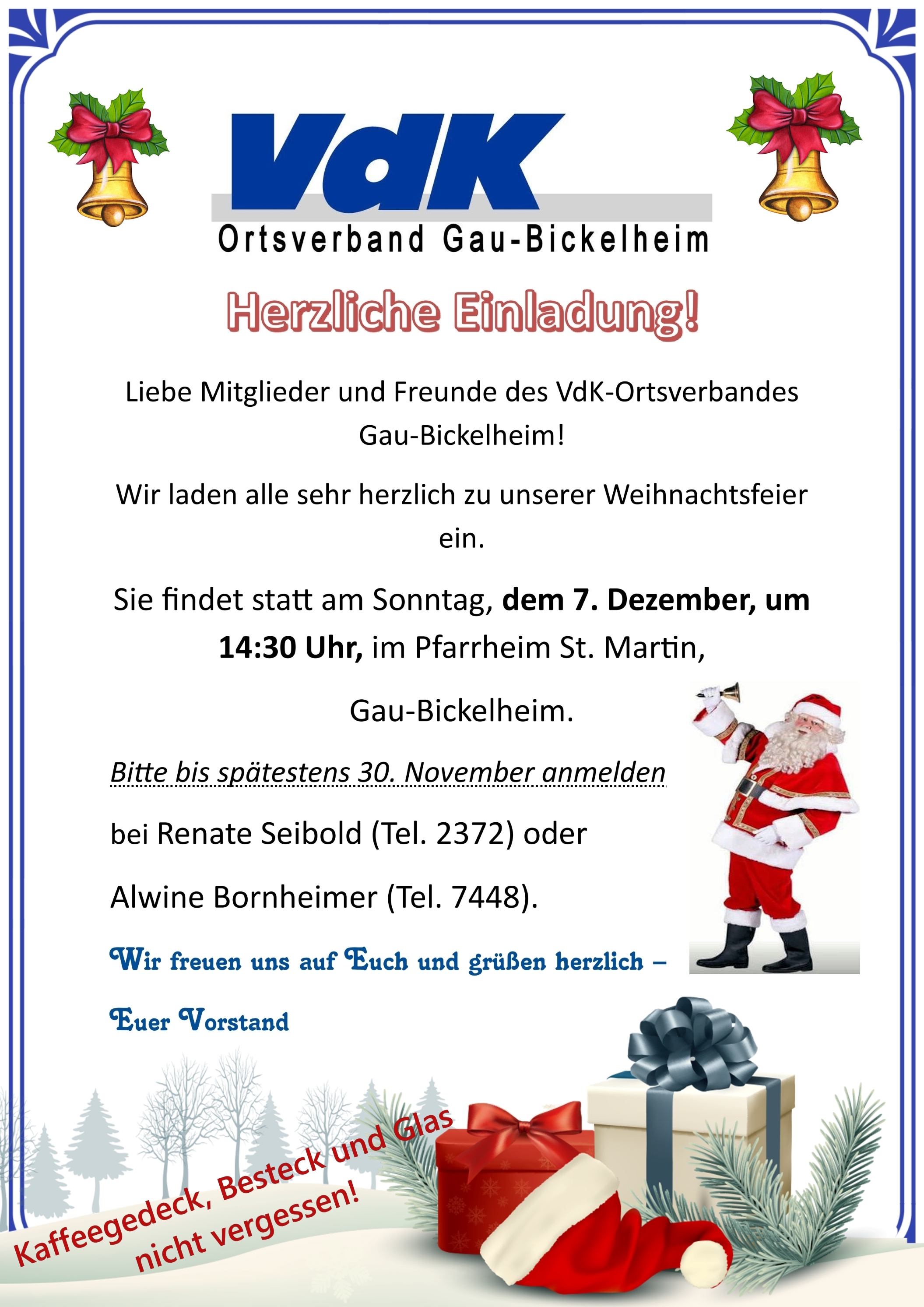 VdK

Ortsverband Gau-Bickelheim

Herzliche Einladung!

Liebe Mitglieder und Freunde des VdK-Ortsverbandes Gau-Bickelheim!

Wir laden alle sehr herzlich zu unserer Weihnachtsfeier ein.

Sie findet statt am Sonntag, dem 7. Dezember, um 14:30 Uhr, im Pfarrheim St. Martin,

Gau-Bickelheim.

Bitte bis spätestens 30. November anmelden

bei Renate Seibold (Tel. 2372) oder

Alwine Bornheimer (Tel. 7448).

Wir freuen uns auf Euch und grüßen herzlich –

Euer Vorstand

Kaffeegedeck, Besteck und Glas nicht vergessen!